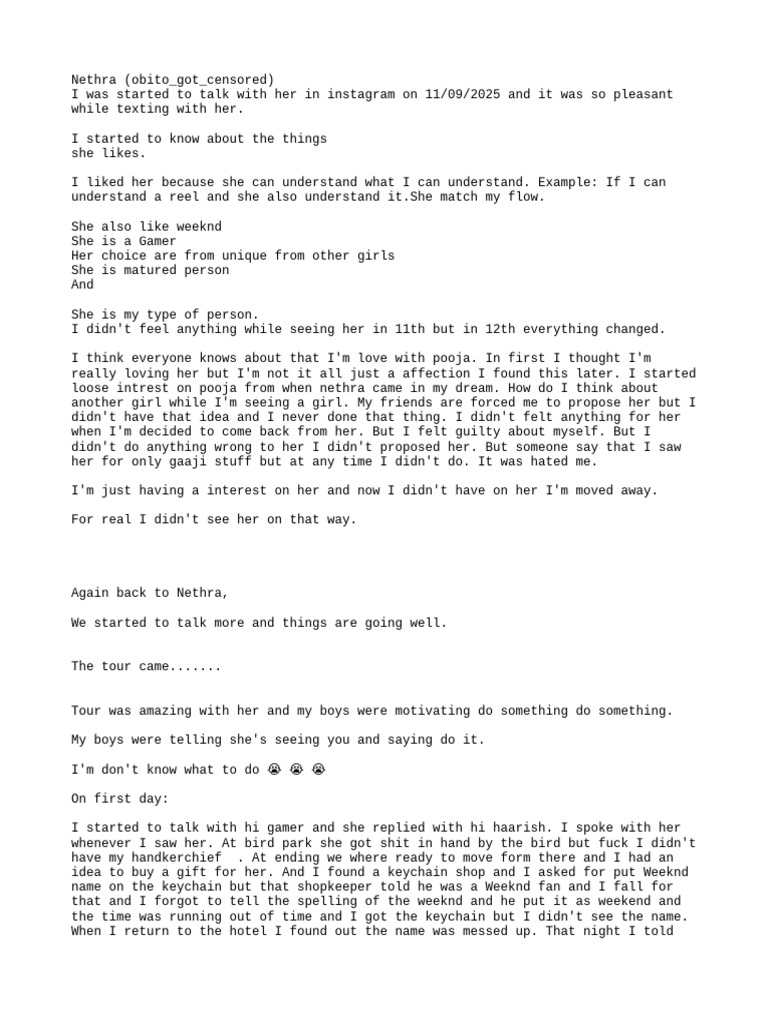 Nethra (obito_got_censored)
I was started to talk with her in instagram on 11/09/2025 and it was so pleasant while texting with her.

I started to know about the things
she likes.

I liked her because she can understand what I can understand. Example: If I can understand a reel and she also understand it.She match my flow.

She also like weeknd
She is a Gamer
Her choice are from unique from other girls
She is matured person
And

She is my type of person.
I didn't feel anything while seeing her in 11th but in 12th everything changed.

I think everyone knows about that I'm love with pooja. In first I thought I'm really loving her but I'm not it all just a affection I found this later. I started loose intrest on pooja from when nethra came in my dream. How do I think about another girl while I'm seeing a girl. My friends are forced me to propose her but I didn't have that idea and I never done that thing. I didn't felt anything for her when I'm decided to come back from her. But I felt guilty about myself. But I didn't do anything wrong to her I didn't proposed her. But someone say that I saw her for only gaaji stuff but at any time I didn't do. It was hated me.

I'm just having a interest on her and now I didn't have on her I'm moved away.

For real I didn't see her on that way.

Again back to Nethra,

We started to talk more and things are going well.

The tour came.......

Tour was amazing with her and my boys were motivating do something do something.

My boys were telling she's seeing you and saying do it.

I'm don't know what to do 😭 😭 😭

On first day:

I started to talk with hi gamer and she replied with hi haarish. I spoke with her whenever I saw her. At bird park she got shit in hand by the bird but fuck I didn't have my handkerchief . At ending we where ready to move form there and I had an idea to buy a gift for her. And I found a keychain shop and I asked for put Weeknd name on the keychain but that shopkeeper told he was a Weeknd fan and I fall for that and I forgot to tell the spelling of the weeknd and he put it as weekend and the time was running out of time and I got the keychain but I didn't see the name. When I return to the hotel I found out the name was messed up. That night I told